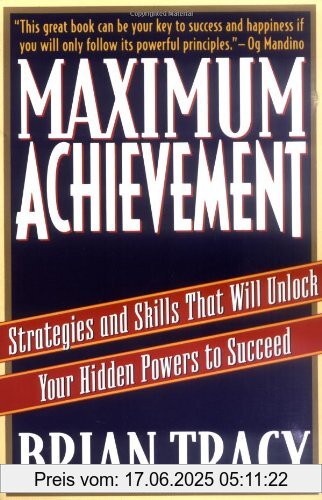 "This great book can be your key to success and happiness if you will only follow its powerful principles."—Og Mandino

MAXIMUM ACHIEVEMENT

Strategies and Skills That Will Unlock Your Hidden Powers to Succeed

BRIAN TRACY

Preis vom: 17.06.2025 05:11:22